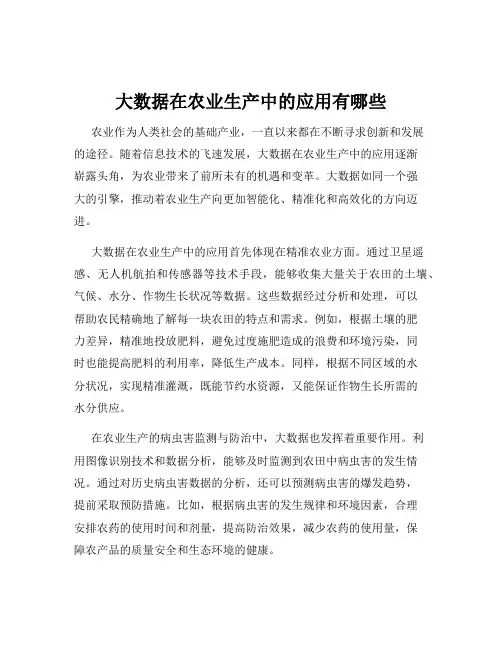 大数据在农业生产中的应用有哪些

农业作为人类社会的基础产业，一直以来都在不断寻求创新和发展的途径。随着信息技术的飞速发展，大数据在农业生产中的应用逐渐崭露头角，为农业带来了前所未有的机遇和变革。大数据如同一个强大的引擎，推动着农业生产向更加智能化、精准化和高效化的方向迈进。

大数据在农业生产中的应用首先体现在精准农业方面。通过卫星遥感、无人机航拍和传感器等技术手段，能够收集大量关于农田的土壤、气候、水分、作物生长状况等数据。这些数据经过分析和处理，可以帮助农民精确地了解每一块农田的特点和需求。例如，根据土壤的肥力差异，精准地投放肥料，避免过度施肥造成的浪费和环境污染，同时也能提高肥料的利用率，降低生产成本。同样，根据不同区域的水分状况，实现精准灌溉，既能节约水资源，又能保证作物生长所需的水分供应。

在农业生产的病虫害监测与防治中，大数据也发挥着重要作用。利用图像识别技术和数据分析，能够及时监测到农田中病虫害的发生情况。通过对历史病虫害数据的分析，还可以预测病虫害的爆发趋势，提前采取预防措施。比如，根据病虫害的发生规律和环境因素，合理安排农药的使用时间和剂量，提高防治效果，减少农药的使用量，保障农产品的质量安全和生态环境的健康。